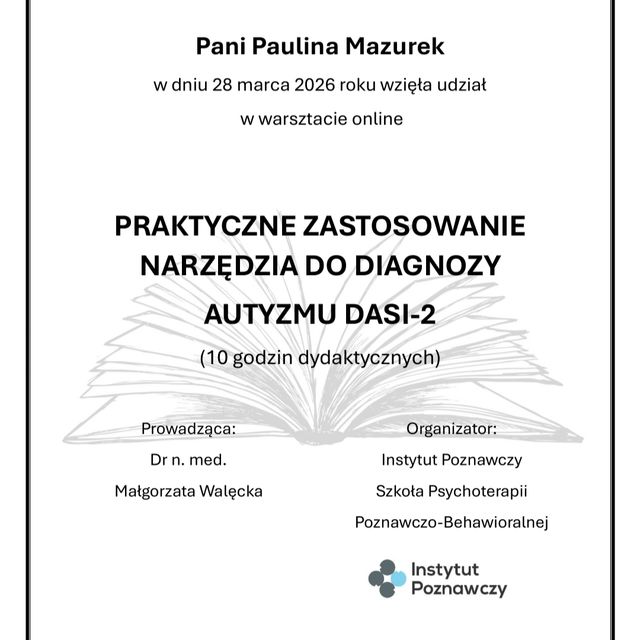 Pani Paulina Mazurek

w dniu 28 marca 2026 roku wzięła udział

w warsztacie online

PRAKTYCZNE ZASTOSOWANIE NARZĘDZIA DO DIAGNOZY AUTYZMU DASI-2

(10 godzin dydaktycznych)

Prowadząca:

Dr n. med.

Małgorzata Walęcka

Organizator:

Instytut Poznawczy

Szkoła Psychoterapii

Poznawczo-Behawioralnej

Instytut Poznawczy